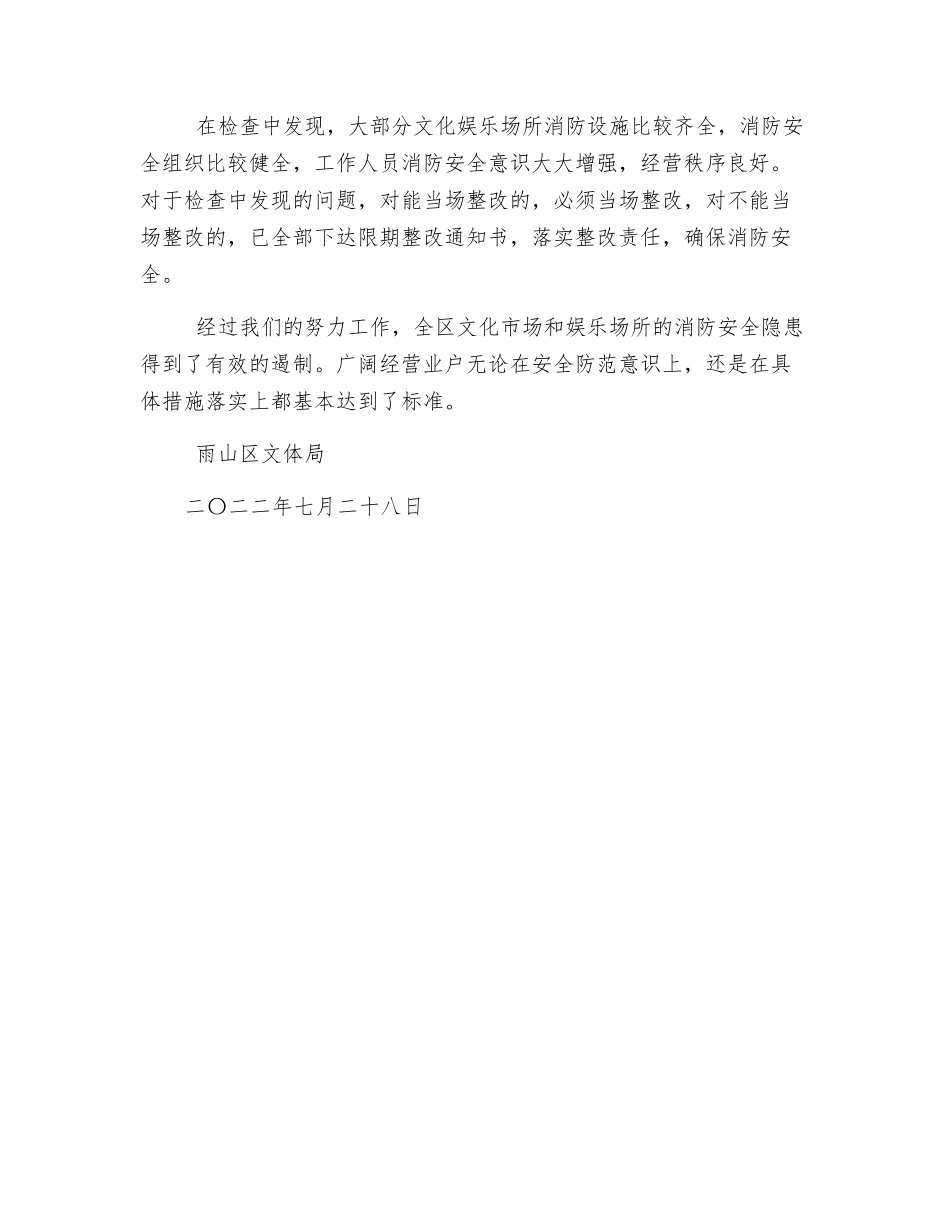 在检查中发现，大部分文化娱乐场所消防设施比较齐全，消防安全组织比较健全，工作人员消防安全意识大大增强，经营秩序良好。对于检查中发现的问题，对能当场整改的，必须当场整改，对不能当场整改的，已全部下达限期整改通知书，落实整改责任，确保消防安全。

经过我们的努力工作，全区文化市场和娱乐场所的消防安全隐患得到了有效的遏制。广阔经营业户无论在安全防范意识上，还是在具体措施落实上都基本达到了标准。

雨山区文体局

二〇二二年七月二十八日